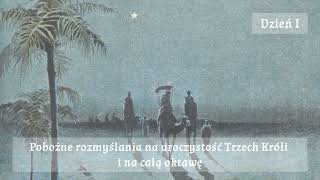 Dzień I

Pobożne rozmyślania na uroczystość Trzech Króli i na całą oktawę